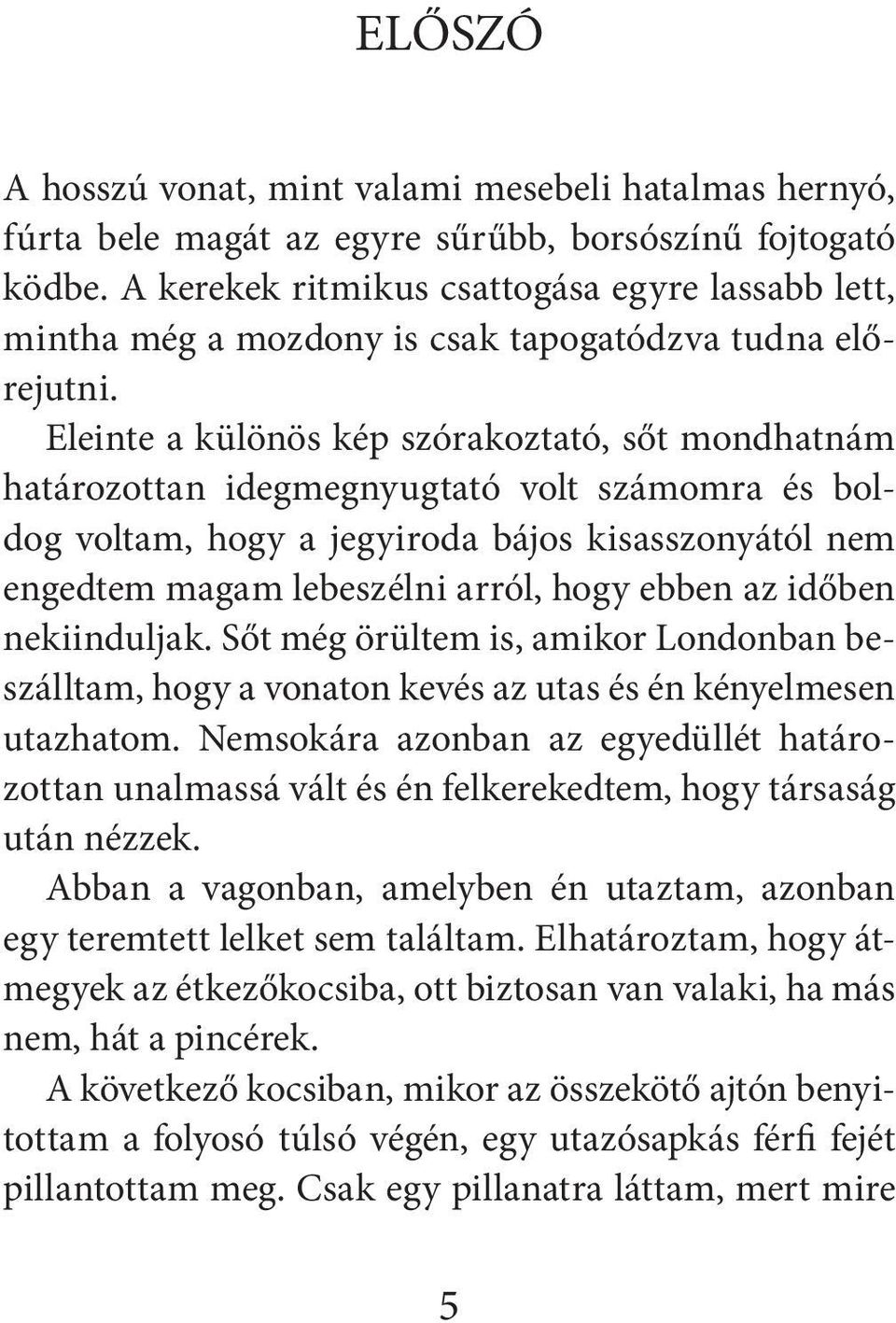 ELŐSZÓ

A hosszú vonat, mint valami mesebeli hatalmas hernyó, fúrta bele magát az egyre sűrűbb, borsószínű fojtogató ködbe. A kerekek ritmikus csattogása egyre lassabb lett, mintha még a mozdony is csak tapogatódzva tudna előrejutni.

Eleinte a különös kép szórakoztató, sőt mondhatnám határozottan idegmegnyugtató volt számomra és boldog voltam, hogy a jegyiroda bájos kisasszonyától nem engedtem magam lebeszélni arról, hogy ebben az időben nekiinduljak. Sőt még örültem is, amikor Londonban beszálltam, hogy a vonaton kevés az utas és én kényelmesen utazhatom. Nemsokára azonban az egyedüllét határozottan unalmassá vált és én felkerekedtem, hogy társaság után nézzek.

Abban a vagonban, amelyben én utaztam, azonban egy teremtett lelket sem találtam. Elhatároztam, hogy átmegyek az étkezőkocsiba, ott biztosan van valaki, ha más nem, hát a pincérek.

A következő kocsiban, mikor az összekötő ajtón benyitottam a folyosó túlsó végén, egy utazósapkás férfi fejét pillantottam meg. Csak egy pillanatra láttam, mert mire

5